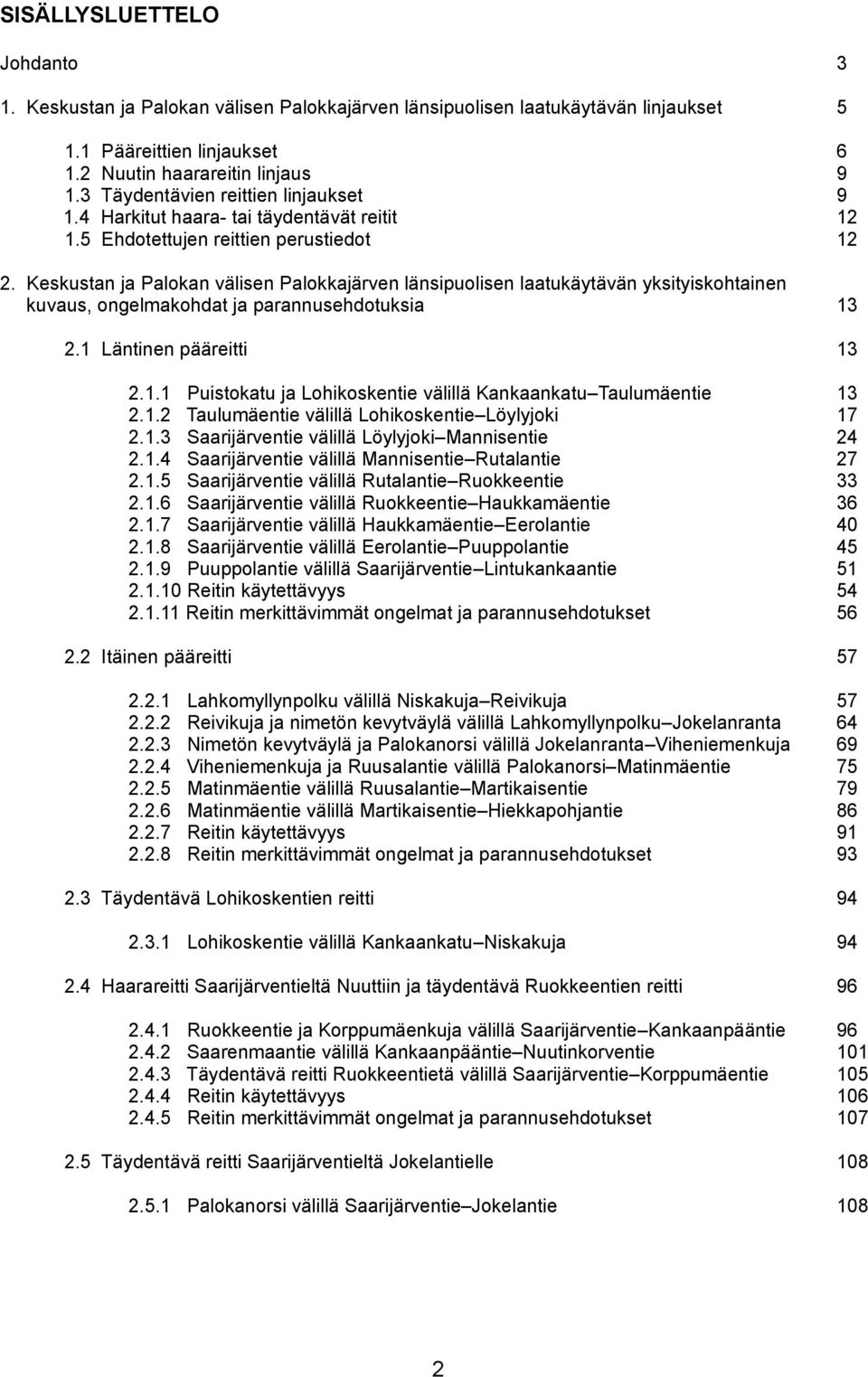 SISÄLLYSLUETTELO

Johdanto 3

1. Keskustan ja Palokan välisen Palokkajärven länsipuolisen laatukäytävän linjaukset 5

1.1 Pääreittien linjaukset 6
1.2 Nuutin haarareitin linjaus 9
1.3 Täydentävien reittien linjaukset 9
1.4 Harkitut haara- tai täydentävät reitit 12
1.5 Ehdotettujen reittien perustiedot 12

2. Keskustan ja Palokan välisen Palokkajärven länsipuolisen laatukäytävän yksityiskohtainen kuvaus, ongelmakohdat ja parannusehdotuksia 13

2.1 Läntinen pääreitti 13

2.1.1 Puistokatu ja Lohikoskentie välillä Kankaankatu–Taulumäentie 13
2.1.2 Taulumäentie välillä Lohikoskentie–Löylyjoki 17
2.1.3 Saarijärventie välillä Löylyjoki–Mannisentie 24
2.1.4 Saarijärventie välillä Mannisentie–Rutalantie 27
2.1.5 Saarijärventie välillä Rutalantie–Ruokkeentie 33
2.1.6 Saarijärventie välillä Ruokkeentie–Haukkamäentie 36
2.1.7 Saarijärventie välillä Haukkamäentie–Eerolantie 40
2.1.8 Saarijärventie välillä Eerolantie–Puuppolantie 45
2.1.9 Puuppolantie välillä Saarijärventie–Lintukankaantie 51
2.1.10 Reitin käytettävyys 54
2.1.11 Reitin merkittävimmät ongelmat ja parannusehdotukset 56

2.2 Itäinen pääreitti 57

2.2.1 Lahkomyllynpolku välillä Niskakuja–Reivikuja 57
2.2.2 Reivikuja ja nimetön kevytväylä välillä Lahkomyllynpolku–Jokelanranta 64
2.2.3 Nimetön kevytväylä ja Palokanorsi välillä Jokelanranta–Viheniemenkuja 69
2.2.4 Viheniemenkuja ja Ruusalantie välillä Palokanorsi–Matinmäentie 75
2.2.5 Matinmäentie välillä Ruusalantie–Martikaisentie 79
2.2.6 Matinmäentie välillä Martikaisentie–Hiekkapohjantie 86
2.2.7 Reitin käytettävyys 91
2.2.8 Reitin merkittävimmät ongelmat ja parannusehdotukset 93

2.3 Täydentävä Lohikoskentien reitti 94

2.3.1 Lohikoskentie välillä Kankaankatu–Niskakuja 94

2.4 Haarareitti Saarijärventieltä Nuuttiin ja täydentävä Ruokkeentien reitti 96

2.4.1 Ruokkeentie ja Korppumäenkuja välillä Saarijärventie–Kankaanpääntie 96
2.4.2 Saarenmaantie välillä Kankaanpääntie–Nuutinkorventie 101
2.4.3 Täydentävä reitti Ruokkeentietä välillä Saarijärventie–Korppumäentie 105
2.4.4 Reitin käytettävyys 106
2.4.5 Reitin merkittävimmät ongelmat ja parannusehdotukset 107

2.5 Täydentävä reitti Saarijärventieltä Jokelantielle 108

2.5.1 Palokanorsi välillä Saarijärventie–Jokelantie 108

2